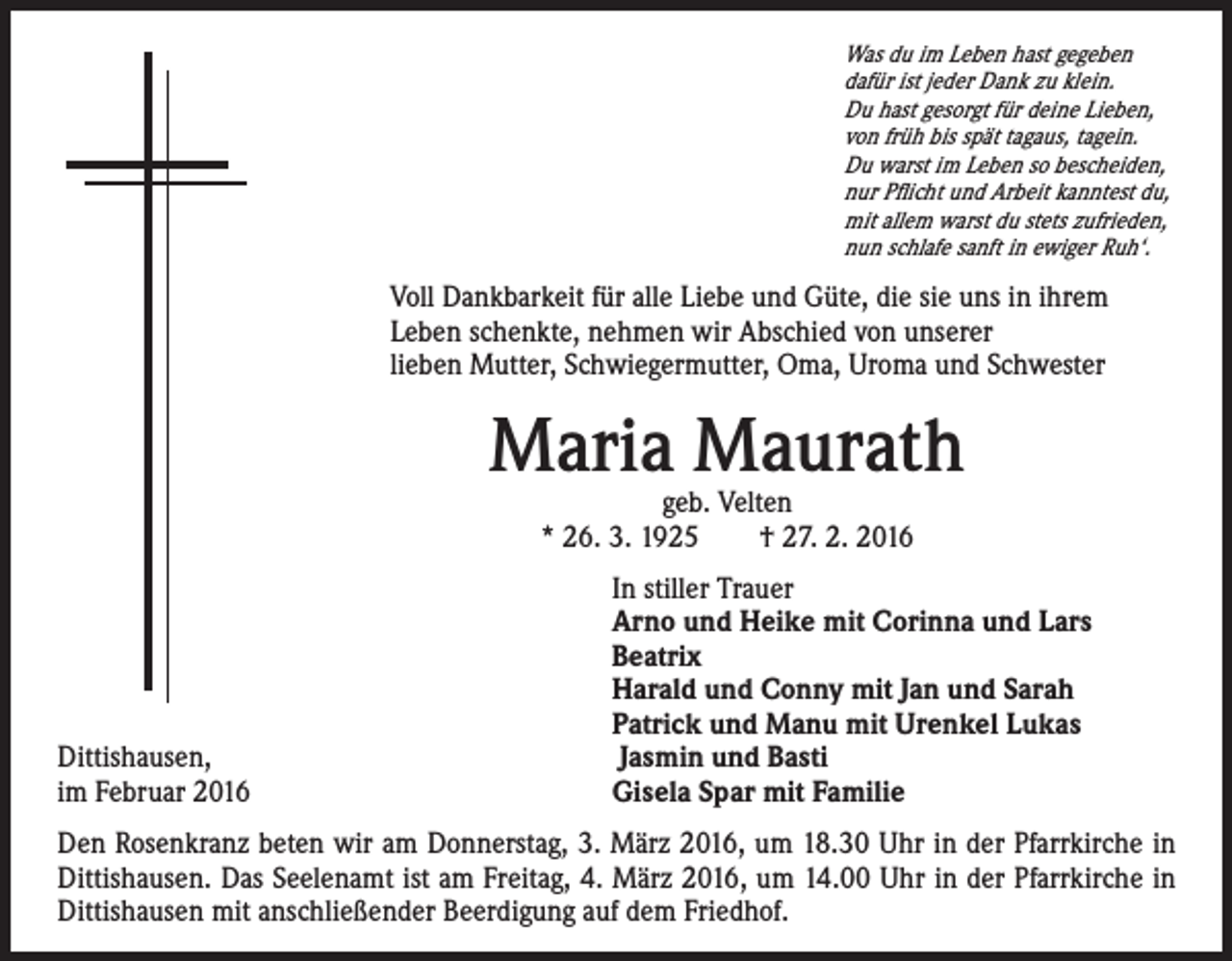 Was du im Leben hast gegeben
dafür ist jeder Dank zu klein.
Du hast gesorgt für deine Lieben,
von früh bis spät tagaus, tagein.
Du warst im Leben so bescheiden,
nur Pflicht und Arbeit kanntest du,
mit allem warst du stets zufrieden,
nun schlafe sanft in ewiger Ruh'.

Voll Dankbarkeit für alle Liebe und Güte, die sie uns in ihrem Leben schenkte, nehmen wir Abschied von unserer lieben Mutter, Schwiegermutter, Oma, Uroma und Schwester

Maria Maurath

geb. Velten

* 26. 3. 1925 † 27. 2. 2016

In stiller Trauer
Arno und Heike mit Corinna und Lars
Beatrix
Harald und Conny mit Jan und Sarah
Patrick und Manu mit Urenkel Lukas
Jasmin und Basti
Gisela Spar mit Familie

Dittishausen,
im Februar 2016

Den Rosenkranz beten wir am Donnerstag, 3. März 2016, um 18.30 Uhr in der Pfarrkirche in Dittishausen. Das Seelenamt ist am Freitag, 4. März 2016, um 14.00 Uhr in der Pfarrkirche in Dittishausen mit anschließender Beerdigung auf dem Friedhof.